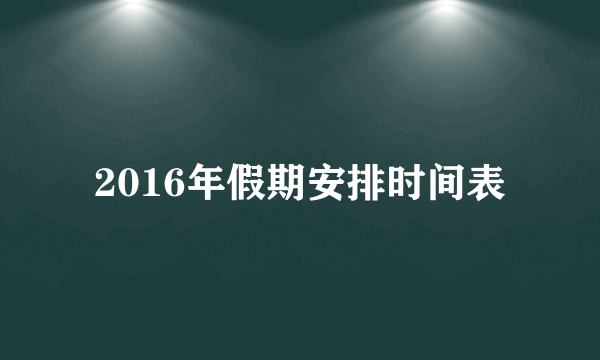 2016年假期安排时间表